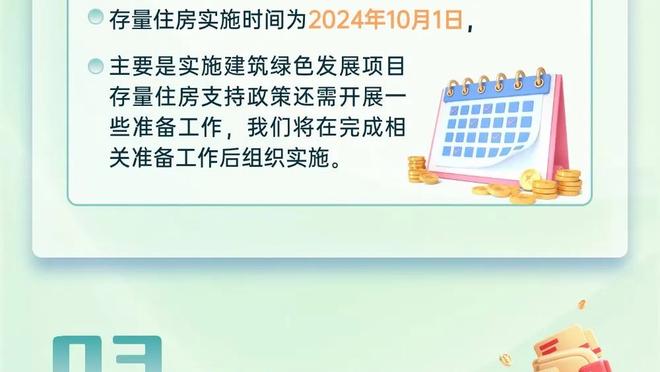 存量住房实施时间为2024年10月1日，

主要是实施建筑绿色发展项目存量住房支持政策还需开展一些准备工作，我们将在完成相关准备工作后组织实施。

03